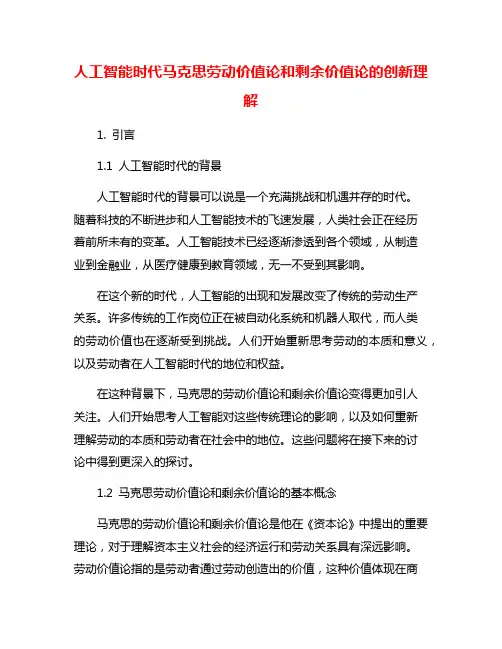 人工智能时代马克思劳动价值论和剩余价值论的创新理解

1. 引言

1.1 人工智能时代的背景

人工智能时代的背景可以说是一个充满挑战和机遇并存的时代。随着科技的不断进步和人工智能技术的飞速发展，人类社会正在经历着前所未有的变革。人工智能技术已经逐渐渗透到各个领域，从制造业到金融业，从医疗健康到教育领域，无一不受到其影响。

在这个新的时代，人工智能的出现和发展改变了传统的劳动生产关系。许多传统的工作岗位正在被自动化系统和机器人取代，而人类的劳动价值也在逐渐受到挑战。人们开始重新思考劳动的本质和意义，以及劳动者在人工智能时代的地位和权益。

在这种背景下，马克思的劳动价值论和剩余价值论变得更加引人关注。人们开始思考人工智能对这些传统理论的影响，以及如何重新理解劳动的本质和劳动者在社会中的地位。这些问题将在接下来的讨论中得到更深入的探讨。

1.2 马克思劳动价值论和剩余价值论的基本概念

马克思的劳动价值论和剩余价值论是他在《资本论》中提出的重要理论，对于理解资本主义社会的经济运行和劳动关系具有深远影响。劳动价值论指的是劳动者通过劳动创造出的价值，这种价值体现在商